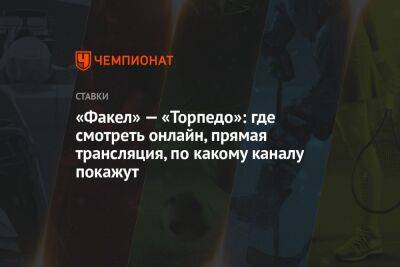 ЧЕМПИОНАТ

СТАВКИ

«Факел» — «Торпедо»: где смотреть онлайн, прямая трансляция, по какому каналу покажут